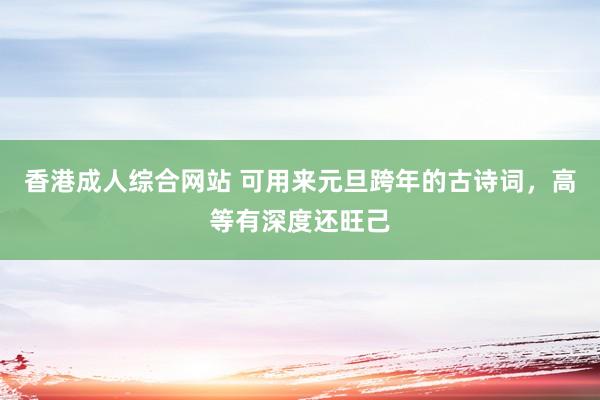 香港成人综合网站 可用来元旦跨年的古诗词，高等有深度还旺己